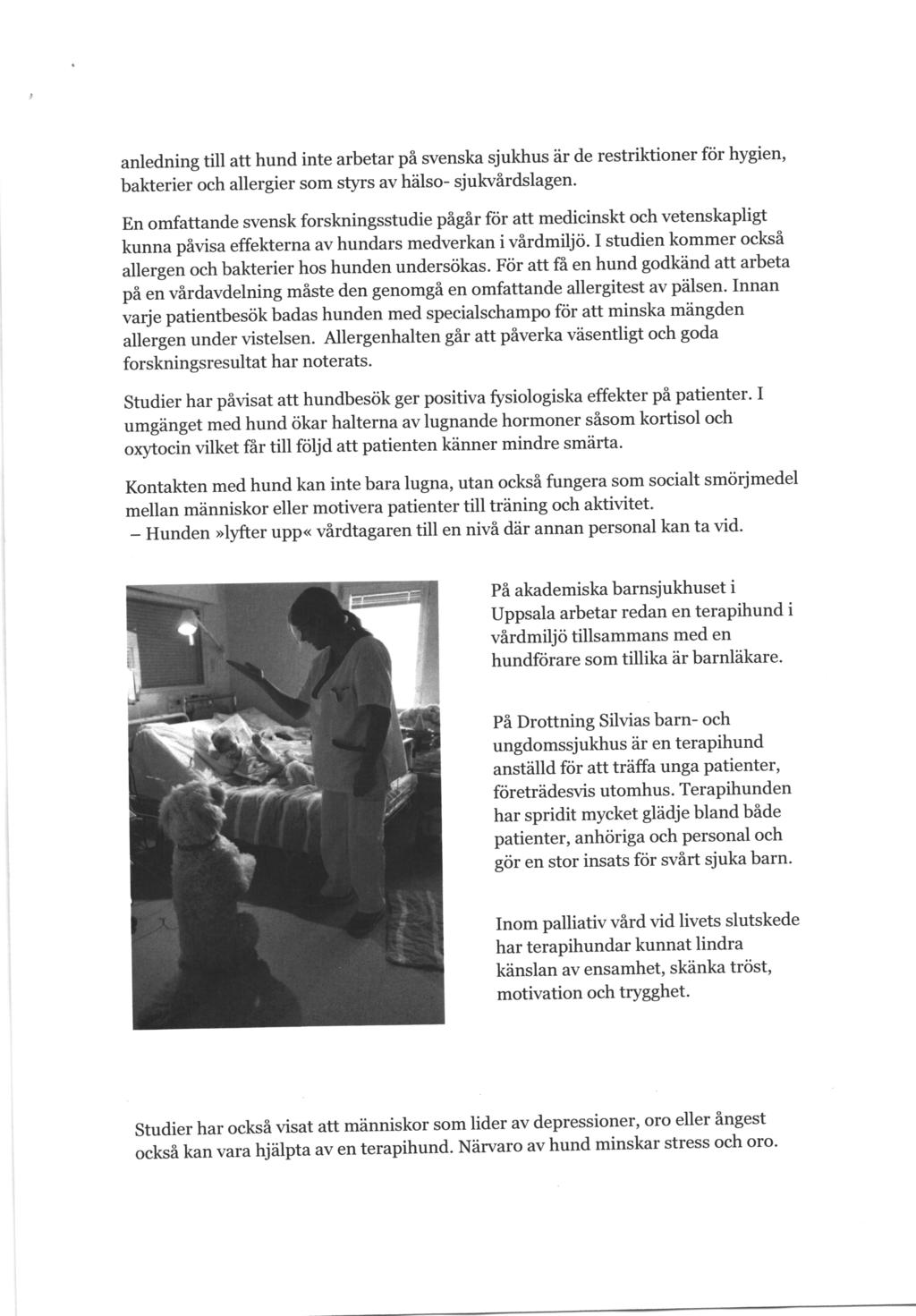 anledning till att hund inte arbetar på svenska sjukhus är de restriktioner för hygien, bakterier och allergier som styrs av hälso- sjukvårdslagen.

En omfattande svensk forskningsstudie pågår för att medicinskt och vetenskapligt kunna påvisa effekterna av hundars medverkan i vårdmiljö. I studien kommer också allergen och bakterier hos hunden undersökas. För att få en hund godkänd att arbeta på en vårdavdelning måste den genomgå en omfattande allergitest av pälsen. Innan varje patientbesök badas hunden med specialschampo för att minska mängden allergen under vistelsen. Allergenhalten går att påverka väsentligt och goda forskningsresultat har noterats.

Studier har påvisat att hundbesök ger positiva fysiologiska effekter på patienter. I umgänget med hund ökar halterna av lugnande hormoner såsom kortisol och oxytocin vilket får till följd att patienten känner mindre smärta.

Kontakten med hund kan inte bara lugna, utan också fungera som socialt smörjmedel mellan människor eller motivera patienter till träning och aktivitet.
– Hunden »lyfter upp« vårdtagaren till en nivå där annan personal kan ta vid.

På akademiska barnsjukhuset i Uppsala arbetar redan en terapihund i vårdmiljö tillsammans med en hundförare som tillika är barnläkare.

På Drottning Silvias barn- och ungdomssjukhus är en terapihund anställd för att träffa unga patienter, företrädesvis utomhus. Terapihunden har spridit mycket glädje bland både patienter, anhöriga och personal och gör en stor insats för svårt sjuka barn.

Inom palliativ vård vid livets slutskede har terapihundar kunnat lindra känslan av ensamhet, skänka tröst, motivation och trygghet.

Studier har också visat att människor som lider av depressioner, oro eller ångest också kan vara hjälpta av en terapihund. Närvaro av hund minskar stress och oro.